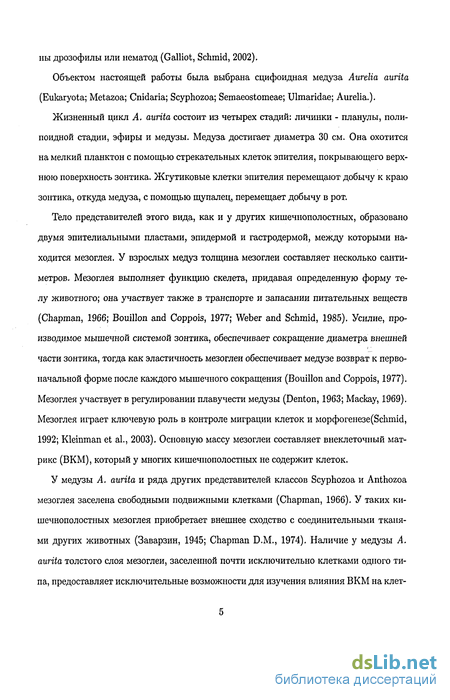 ны дрозофилы или нематод (Galliot, Schmid, 2002).

Объектом настоящей работы была выбрана сцифоидная медуза Aurelia aurita (Eukaryota; Metazoa; Cnidaria; Scyphozoa; Semaeostomeae; Ulmaridae; Aurelia.).

Жизненный цикл A. aurita состоит из четырех стадий: личинки - планулы, полипоидной стадии, эфиры и медузы. Медуза достигает диаметра 30 см. Она охотится на мелкий планктон с помощью стрекательных клеток эпителия, покрывающего верхнюю поверхность зонтика. Жгутиковые клетки эпителия перемещают добычу к краю зонтика, откуда медуза, с помощью щупалец, перемещает добычу в рот.

Тело представителей этого вида, как и у других кишечнополостных, образовано двумя эпителиальными пластами, эпидермой и гастродермой, между которыми находится мезоглея. У взрослых медуз толщина мезоглеи составляет несколько сантиметров. Мезоглея выполняет функцию скелета, придавая определенную форму телу животного; она участвует также в транспорте и запасании питательных веществ (Chapman, 1966; Bouillon and Coppois, 1977; Weber and Schmid, 1985). Усилие, производимое мышечной системой зонтика, обеспечивает сокращение диаметра внешней части зонтика, тогда как эластичность мезоглеи обеспечивает медузе возврат к первоначальной форме после каждого мышечного сокращения (Bouillon and Coppois, 1977). Мезоглея участвует в регулировании плавучести медузы (Denton, 1963; Mackay, 1969). Мезоглея играет ключевую роль в контроле миграции клеток и морфогенезе(Schmid, 1992; Kleinman et al., 2003). Основную массу мезоглеи составляет внеклеточный матрикс (ВКМ), который у многих кишечнополостных не содержит клеток.

У медузы A. aurita и ряда других представителей классов Scyphozoa и Anthozoa мезоглея заселена свободными подвижными клетками (Chapman, 1966). У таких кишечнополостных мезоглея приобретает внешнее сходство с соединительными тканями других животных (Заварзин, 1945; Chapman D.M., 1974). Наличие у медузы A. aurita толстого слоя мезоглеи, заселенной почти исключительно клетками одного типа, предоставляет исключительные возможности для изучения влияния ВКМ на клет-

5

dsLib.net
библиотека диссертаций